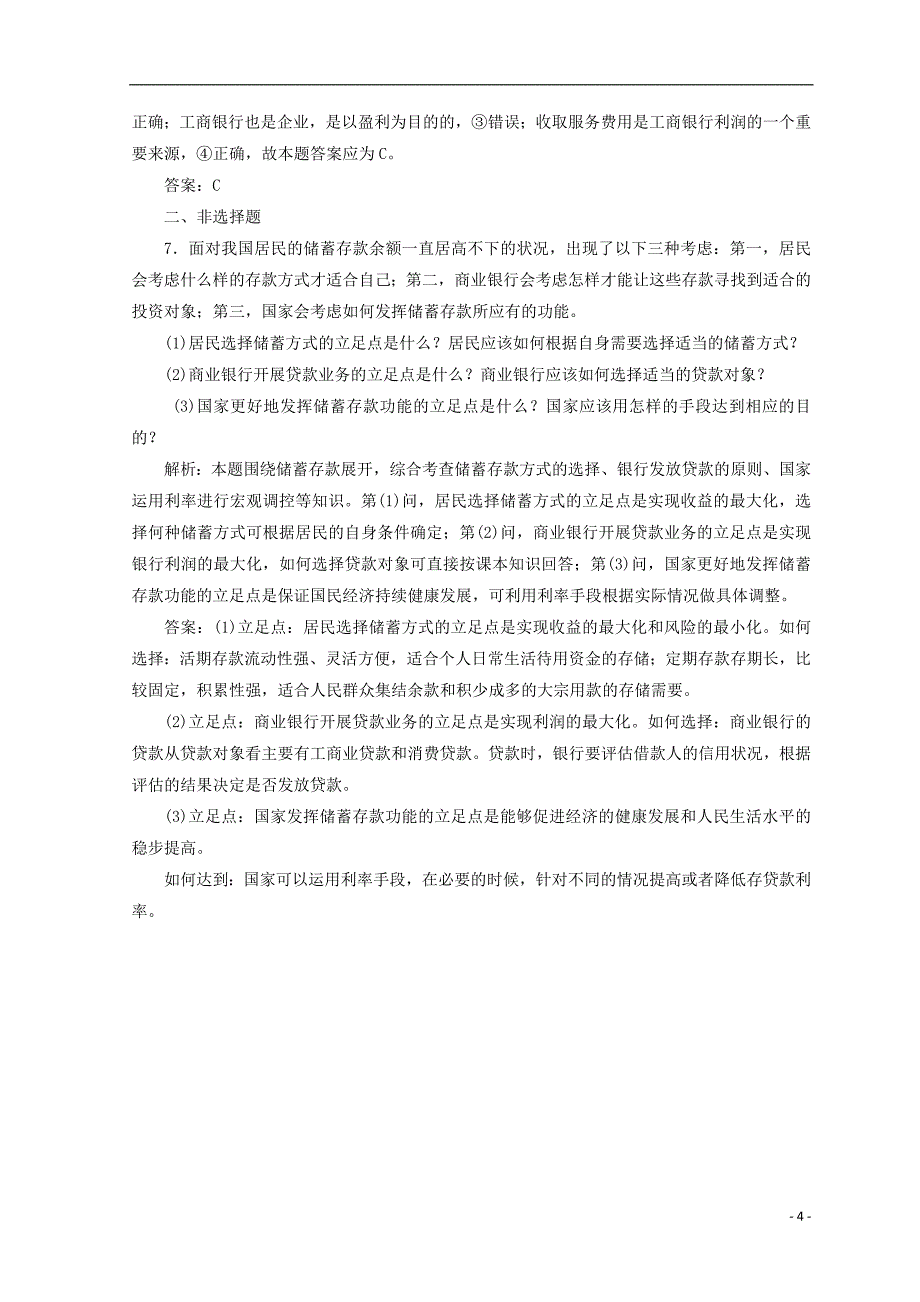 正确；工商银行也是企业，是以盈利为目的的，③错误；收取服务费用是工商银行利润的一个重要来源，④正确，故本题答案应为C。

答案：C

二、非选择题

7．面对我国居民的储蓄存款余额一直居高不下的状况，出现了以下三种考虑：第一，居民会考虑什么样的存款方式才适合自己；第二，商业银行会考虑怎样才能让这些存款寻找到适合的投资对象；第三，国家会考虑如何发挥储蓄存款所应有的功能。

(1)居民选择储蓄方式的立足点是什么？居民应该如何根据自身需要选择适当的储蓄方式？

(2)商业银行开展贷款业务的立足点是什么？商业银行应该如何选择适当的贷款对象？

(3)国家更好地发挥储蓄存款功能的立足点是什么？国家应该用怎样的手段达到相应的目的？

解析：本题围绕储蓄存款展开，综合考查储蓄存款方式的选择、银行发放贷款的原则、国家运用利率进行宏观调控等知识。第(1)问，居民选择储蓄方式的立足点是实现收益的最大化，选择何种储蓄方式可根据居民的自身条件确定；第(2)问，商业银行开展贷款业务的立足点是实现银行利润的最大化，如何选择贷款对象可直接按课本知识回答；第(3)问，国家更好地发挥储蓄存款功能的立足点是保证国民经济持续健康发展，可利用利率手段根据实际情况做具体调整。

答案：(1)立足点：居民选择储蓄方式的立足点是实现收益的最大化和风险的最小化。如何选择：活期存款流动性强、灵活方便，适合个人日常生活待用资金的存储；定期存款存期长，比较固定，积累性强，适合人民群众集结余款和积少成多的大宗用款的存储需要。

(2)立足点：商业银行开展贷款业务的立足点是实现利润的最大化。如何选择：商业银行的贷款从贷款对象看主要有工商业贷款和消费贷款。贷款时，银行要评估借款人的信用状况，根据评估的结果决定是否发放贷款。

(3)立足点：国家发挥储蓄存款功能的立足点是能够促进经济的健康发展和人民生活水平的稳步提高。

如何达到：国家可以运用利率手段，在必要的时候，针对不同的情况提高或者降低存贷款利率。

- 4 -